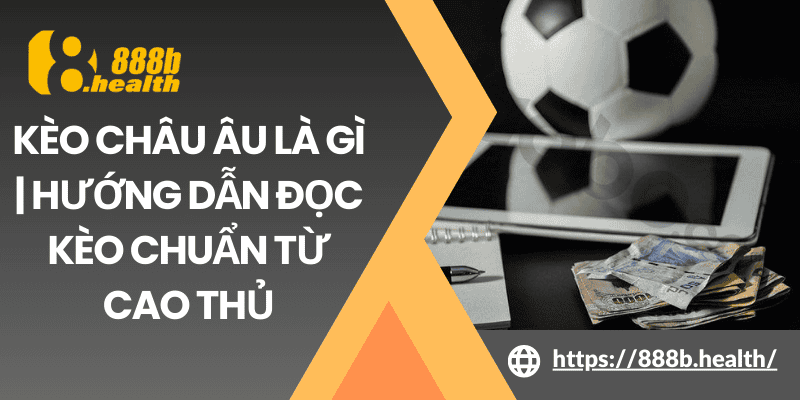 888b .health

KÈO CHÂU ÂU LÀ GÌ | HƯỚNG DẪN ĐỌC KÈO CHUẨN TỪ CAO THỦ

https://888b.health/